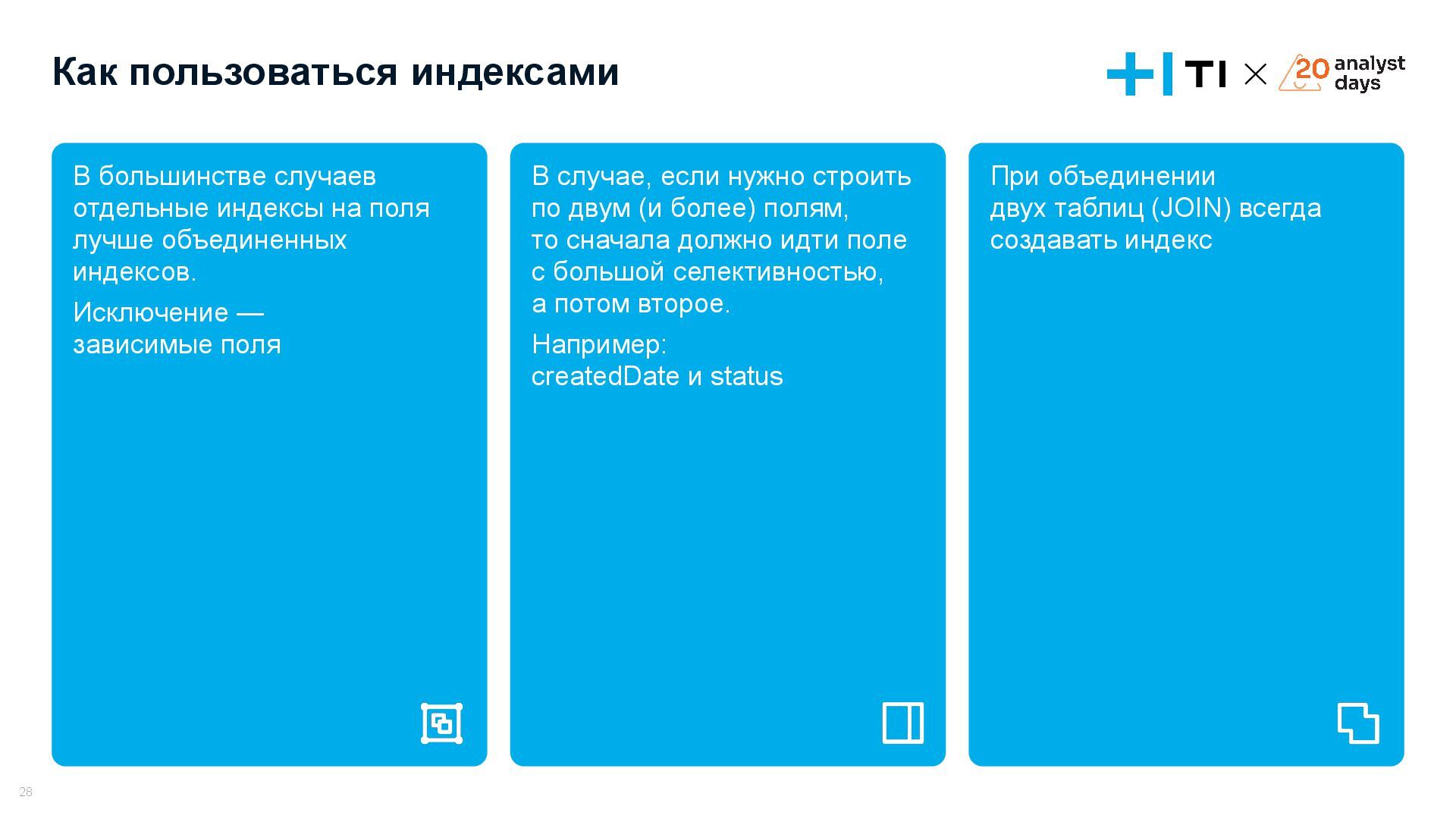 Как пользоваться индексами

TI × 20 analyst days

В большинстве случаев отдельные индексы на поля лучше объединенных индексов.

Исключение — зависимые поля

В случае, если нужно строить по двум (и более) полям, то сначала должно идти поле с большой селективностью, а потом второе.

Например: createdDate и status

При объединении двух таблиц (JOIN) всегда создавать индекс

28